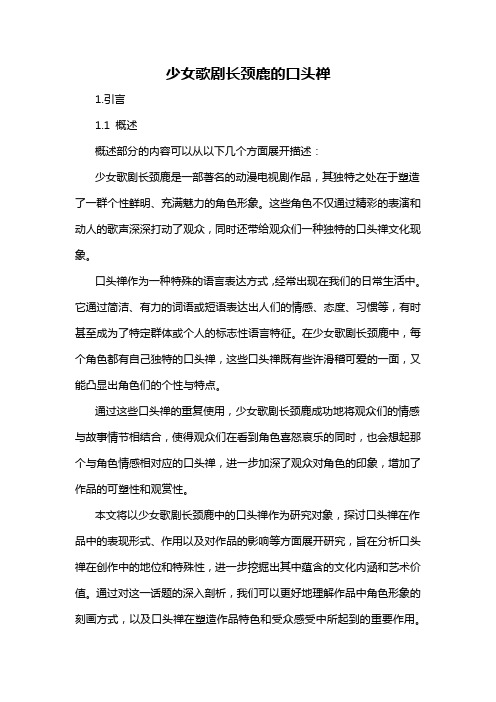 少女歌剧长颈鹿的口头禅

1.引言

1.1 概述

概述部分的内容可以从以下几个方面展开描述：

少女歌剧长颈鹿是一部著名的动漫电视剧作品，其独特之处在于塑造了一群个性鲜明、充满魅力的角色形象。这些角色不仅通过精彩的表演和动人的歌声深深打动了观众，同时还带给观众们一种独特的口头禅文化现象。

口头禅作为一种特殊的语言表达方式，经常出现在我们的日常生活中。它通过简洁、有力的词语或短语表达出人们的情感、态度、习惯等，有时甚至成为了特定群体或个人的标志性语言特征。在少女歌剧长颈鹿中，每个角色都有自己独特的口头禅，这些口头禅既有些许滑稽可爱的一面，又能凸显出角色们的个性与特点。

通过这些口头禅的重复使用，少女歌剧长颈鹿成功地将观众们的情感与故事情节相结合，使得观众们在看到角色喜怒哀乐的同时，也会想起那个与角色情感相对应的口头禅，进一步加深了观众对角色的印象，增加了作品的可塑性和观赏性。

本文将以少女歌剧长颈鹿中的口头禅作为研究对象，探讨口头禅在作品中的表现形式、作用以及对作品的影响等方面展开研究，旨在分析口头禅在创作中的地位和特殊性，进一步挖掘出其中蕴含的文化内涵和艺术价值。通过对这一话题的深入剖析，我们可以更好地理解作品中角色形象的刻画方式，以及口头禅在塑造作品特色和受众感受中所起到的重要作用。